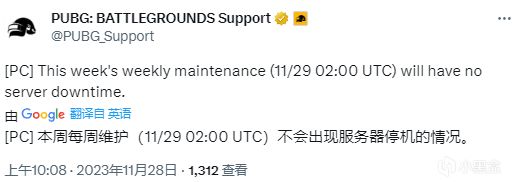 PUBG: BATTLEGROUNDS Support
@PUBG_Support

[PC] This week's weekly maintenance (11/29 02:00 UTC) will have no server downtime.

由 Google 翻译自 英语

[PC] 本周每周维护（11/29 02:00 UTC）不会出现服务器停机的情况。

上午10:08 · 2023年11月28日 · 1,312 查看

小黑盒